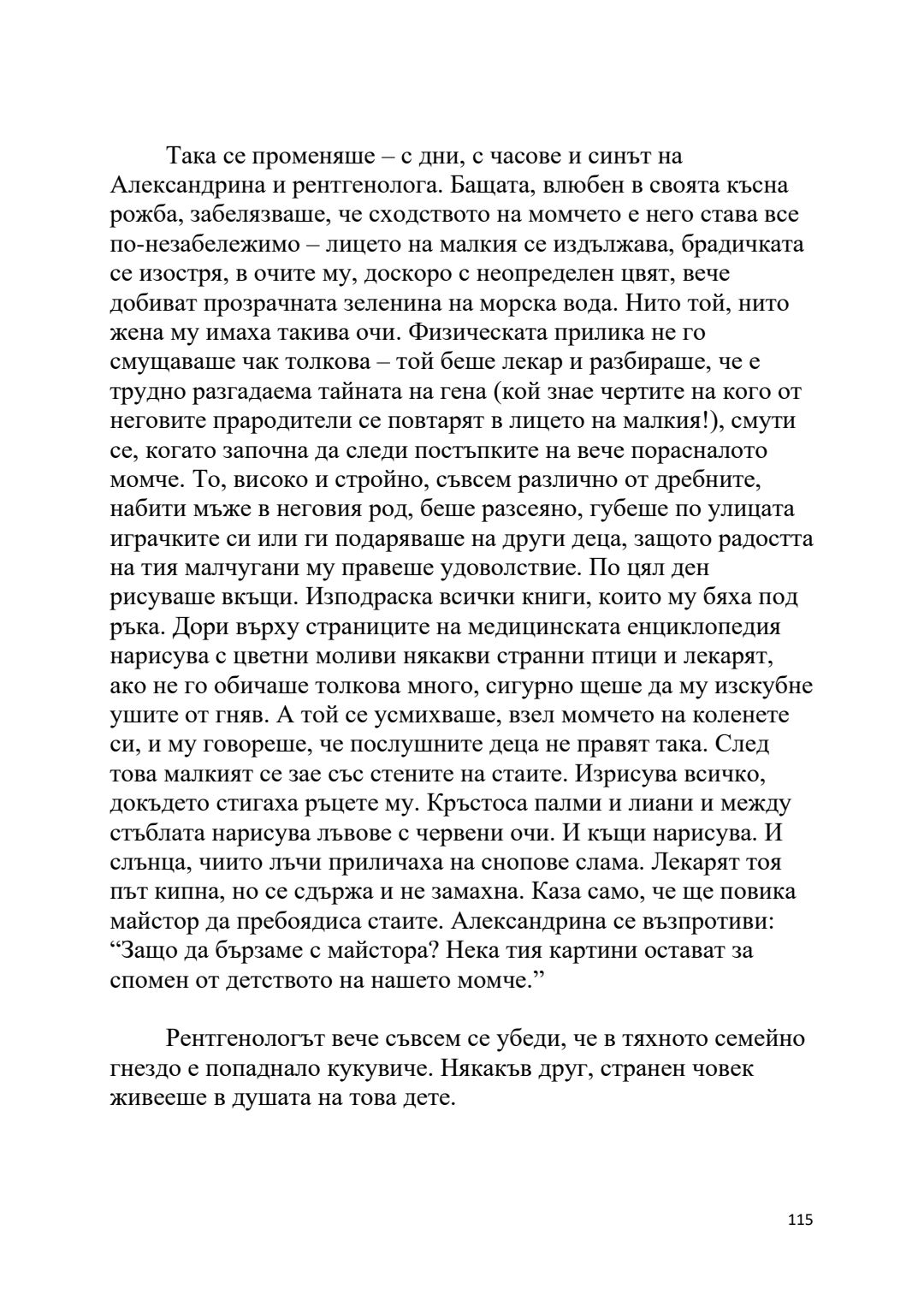 Така се променяше – с дни, с часове и синът на Александрина и рентгенолога. Бащата, влюбен в своята късна рожба, забелязваше, че сходството на момчето е него става все по-незабележимо – лицето на малкия се издължава, брадичката се изостря, в очите му, доскоро с неопределен цвят, вече добиват прозрачната зеленина на морска вода. Нито той, нито жена му имаха такива очи. Физическата прилика не го смущаваше чак толкова – той беше лекар и разбираше, че е трудно разгадаема тайната на гена (кой знае чертите на кого от неговите прародители се повтарят в лицето на малкия!), смути се, когато започна да следи постъпките на вече порасналото момче. То, високо и стройно, съвсем различно от дребните, набити мъже в неговия род, беше разсеяно, губеше по улицата играчките си или ги подаряваше на други деца, защото радостта на тия малчугани му правеше удоволствие. По цял ден рисуваше вкъщи. Изподраска всички книги, които му бяха под ръка. Дори върху страниците на медицинската енциклопедия нарисува с цветни моливи някакви странни птици и лекарят, ако не го обичаше толкова много, сигурно щеше да му изскубне ушите от гняв. А той се усмихваше, взел момчето на коленете си, и му говореше, че послушните деца не правят така. След това малкият се зае със стените на стаите. Изрисува всичко, докъдето стигаха ръцете му. Кръстоса палми и лиани и между стъблата нарисува лъвове с червени очи. И къщи нарисува. И слънца, чиито лъчи приличаха на снопове слама. Лекарят тоя път кипна, но се сдържа и не замахна. Каза само, че ще повика майстор да пребоядиса стаите. Александрина се възпротиви: “Защо да бързаме с майстора? Нека тия картини остават за спомен от детството на нашето момче.”

Рентгенологът вече съвсем се убеди, че в тяхното семейно гнездо е попаднало кукувиче. Някакъв друг, странен човек живееше в душата на това дете.

115